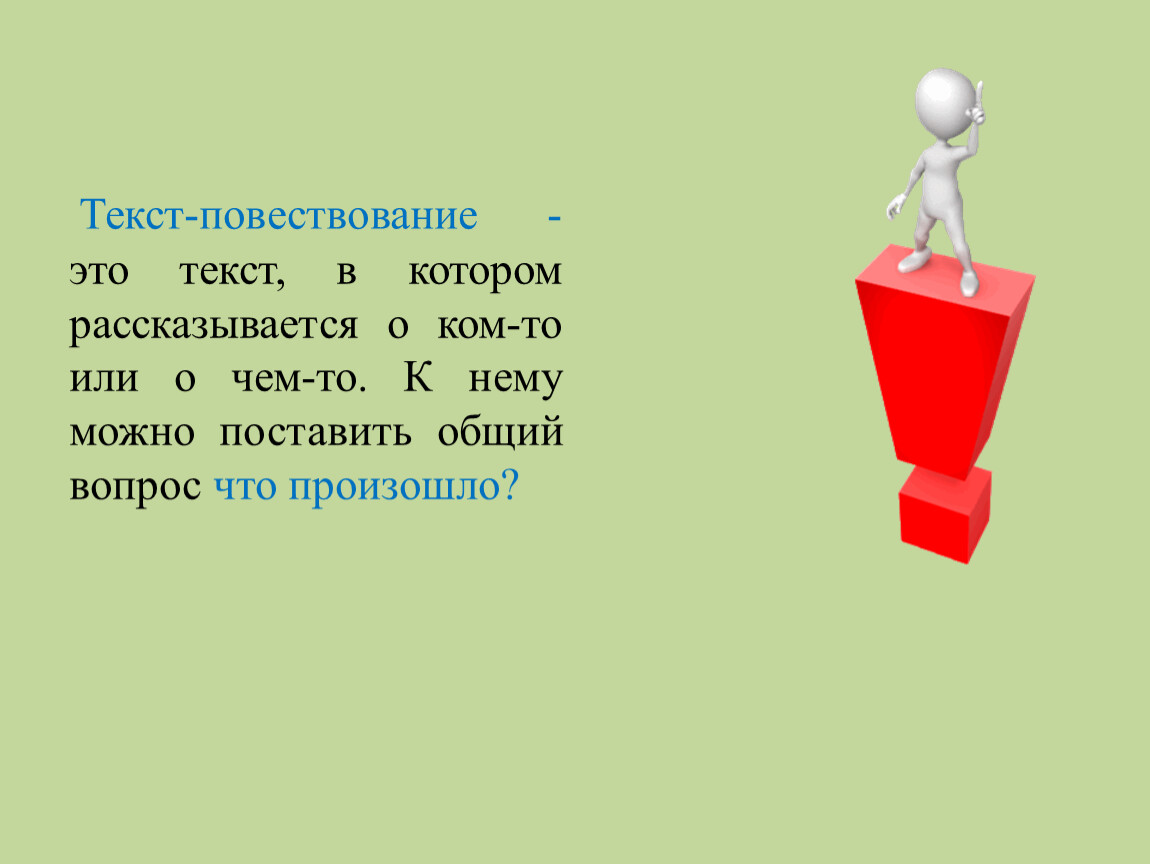 Текст-повествование - это текст, в котором рассказывается о ком-то или о чем-то. К нему можно поставить общий вопрос что произошло?